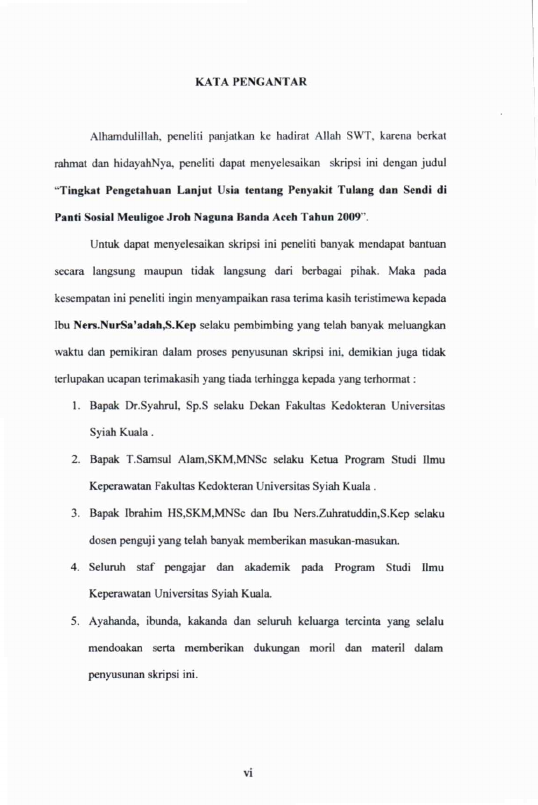 KATA PENGANTAR

Alhamdulillah, peneliti panjatkan ke hadirat Allah SWT, karena berkat rahmat dan hidayahNya, peneliti dapat menyelesaikan skripsi ini dengan judul "Tingkat Pengetahuan Lanjut Usia tentang Penyakit Tulang dan Sendi di Panti Sosial Meuligoe Jroh Naguna Banda Aceh Tahun 2009".

Untuk dapat menyelesaikan skripsi ini peneliti banyak mendapat bantuan secara langsung maupun tidak langsung dari berbagai pihak. Maka pada kesempatan ini peneliti ingin menyampaikan rasa terima kasih teristimewa kepada Ibu Ners.NurSa'adah,S.Kep selaku pembimbing yang telah banyak meluangkan waktu dan pemikiran dalam proses penyusunan skripsi ini, demikian juga tidak terlupakan ucapan terimakasih yang tiada terhingga kepada yang terhormat :

1. Bapak Dr.Syahrul, Sp.S selaku Dekan Fakultas Kedokteran Universitas Syiah Kuala .
2. Bapak T.Samsul Alam,SKM,MNSc selaku Ketua Program Studi Ilmu Keperawatan Fakultas Kedokteran Universitas Syiah Kuala .
3. Bapak Ibrahim HS,SKM,MNSc dan Ibu Ners.Zuhratuddin,S.Kep selaku dosen penguji yang telah banyak memberikan masukan-masukan.
4. Seluruh staf pengajar dan akademik pada Program Studi Ilmu Keperawatan Universitas Syiah Kuala.
5. Ayahanda, ibunda, kakanda dan seluruh keluarga tercinta yang selalu mendoakan serta memberikan dukungan moril dan materil dalam penyusunan skripsi ini.

vi